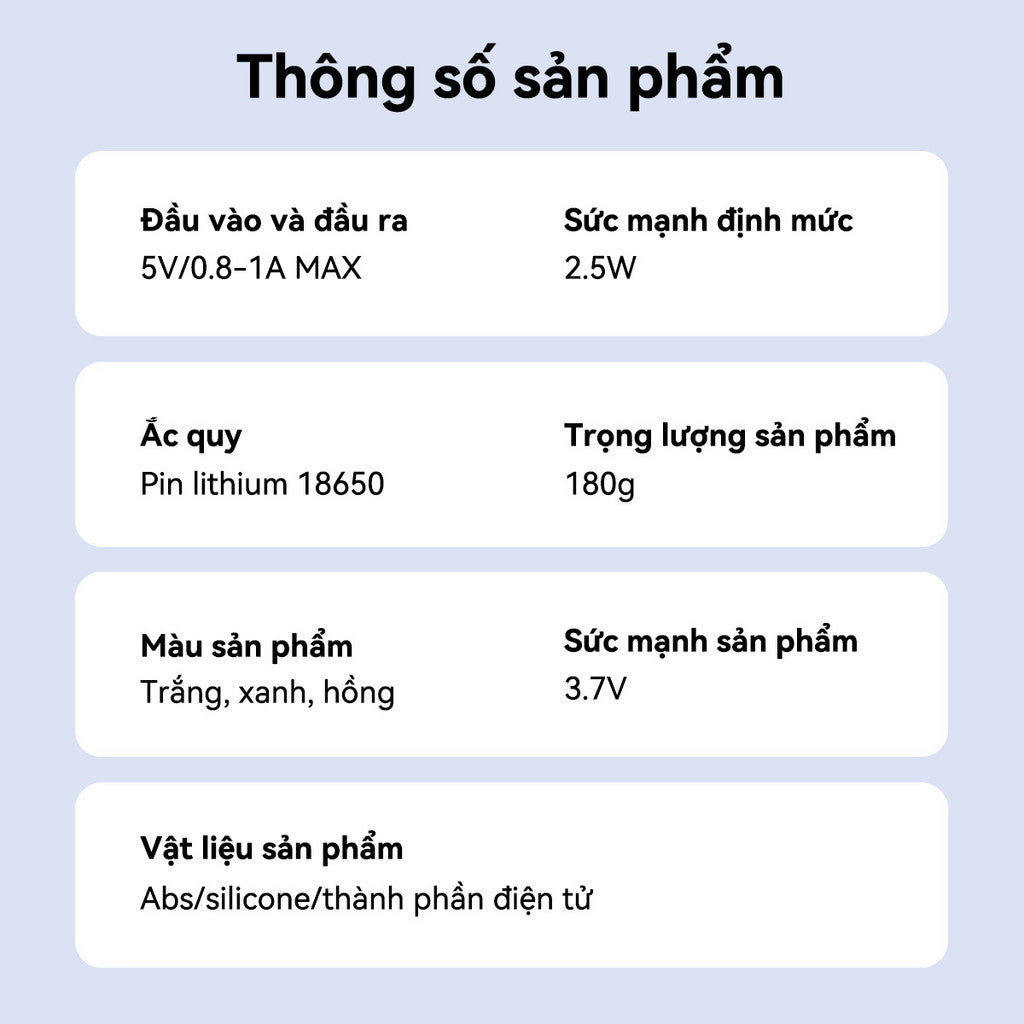 Thông số sản phẩm

Đầu vào và đầu ra
5V/0.8-1A MAX

Sức mạnh định mức
2.5W

Ắc quy
Pin lithium 18650

Trọng lượng sản phẩm
180g

Màu sản phẩm
Trắng, xanh, hồng

Sức mạnh sản phẩm
3.7V

Vật liệu sản phẩm
Abs/silicone/thành phần điện tử